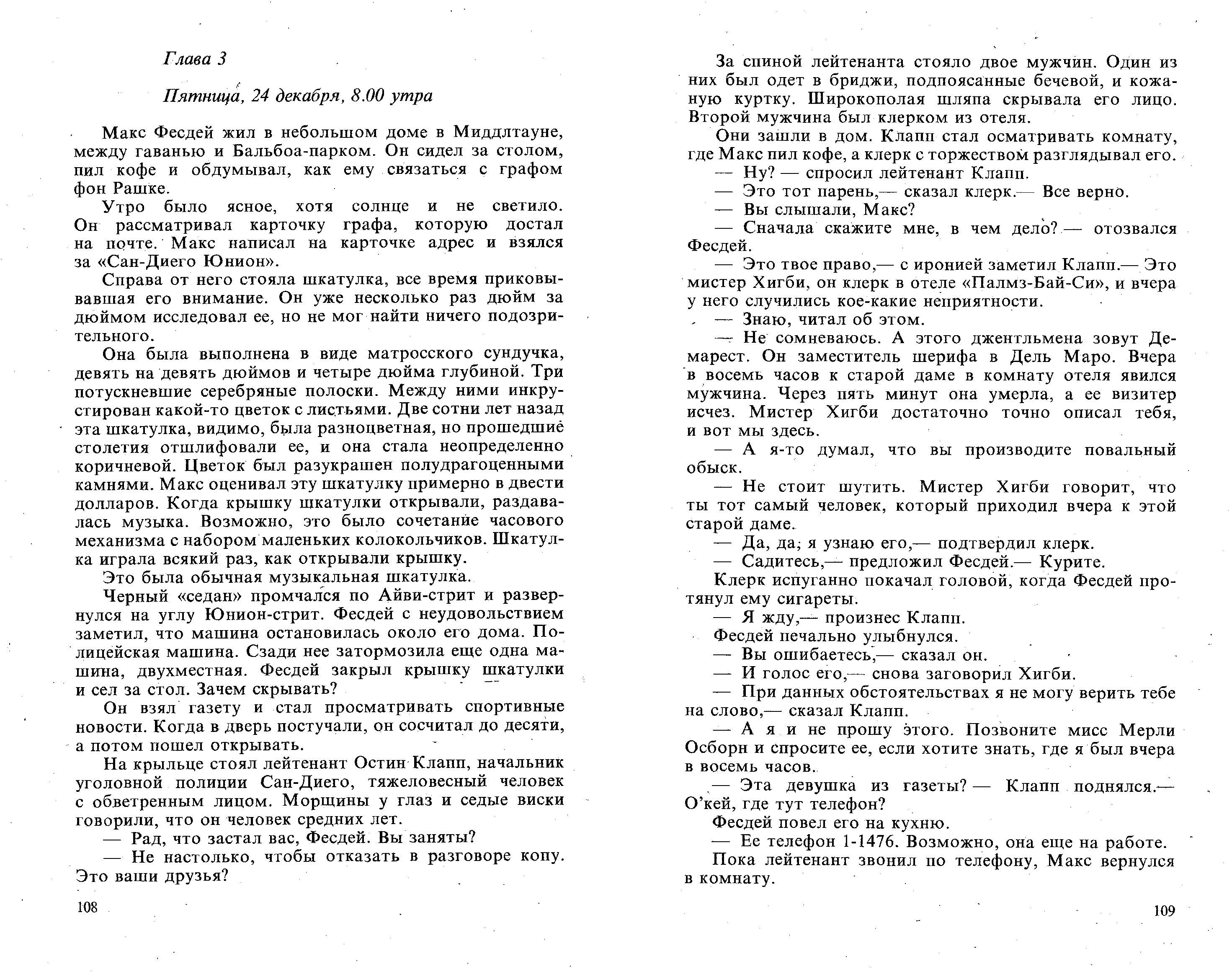 Глава 3

Пятница, 24 декабря, 8.00 утра

Макс Фесдей жил в небольшом доме в Миддлтауне, между гаванью и Бальбоа-парком. Он сидел за столом, пил кофе и обдумывал, как ему связаться с графом фон Рашке.

Утро было ясное, хотя солнце и не светило. Он рассматривал карточку графа, которую достал на почте. Макс написал на карточке адрес и взялся за «Сан-Диего Юнион».

Справа от него стояла шкатулка, все время приковывавшая его внимание. Он уже несколько раз дюйм за дюймом исследовал ее, но не мог найти ничего подозрительного.

Она была выполнена в виде матросского сундучка, девять на девять дюймов и четыре дюйма глубиной. Три потускневшие серебряные полоски. Между ними инкрустирован какой-то цветок с листьями. Две сотни лет назад эта шкатулка, видимо, была разноцветная, но прошедшие столетия отшлифовали ее, и она стала неопределенно коричневой. Цветок был разукрашен полудрагоценными камнями. Макс оценивал эту шкатулку примерно в двести долларов. Когда крышку шкатулки открывали, раздавалась музыка. Возможно, это было сочетание часового механизма с набором маленьких колокольчиков. Шкатулка играла всякий раз, как открывали крышку.

Это была обычная музыкальная шкатулка.

Черный «седан» промчался по Айви-стрит и развернулся на углу Юнион-стрит. Фесдей с неудовольствием заметил, что машина остановилась около его дома. Полицейская машина. Сзади нее затормозила еще одна машина, двухместная. Фесдей закрыл крышку шкатулки и сел за стол. Зачем скрывать?

Он взял газету и стал просматривать спортивные новости. Когда в дверь постучали, он сосчитал до десяти, а потом пошел открывать.

На крыльце стоял лейтенант Остин Клапп, начальник уголовной полиции Сан-Диего, тяжеловесный человек с обветренным лицом. Морщины у глаз и седые виски говорили, что он человек средних лет.

— Рад, что застал вас, Фесдей. Вы заняты?

— Не настолько, чтобы отказать в разговоре копу. Это ваши друзья?

108

За спиной лейтенанта стояло двое мужчин. Один из них был одет в бриджи, подпоясанные бечевой, и кожаную куртку. Широкополая шляпа скрывала его лицо. Второй мужчина был клерком из отеля.

Они зашли в дом. Клапп стал осматривать комнату, где Макс пил кофе, а клерк с торжеством разглядывал его.

— Ну? — спросил лейтенант Клапп.

— Это тот парень,— сказал клерк.— Все верно.

— Вы слышали, Макс?

— Сначала скажите мне, в чем дело? — отозвался Фесдей.

— Это твое право,— с иронией заметил Клапп.— Это мистер Хигби, он клерк в отеле «Палмз-Бай-Си», и вчера у него случились кое-какие неприятности.

— Знаю, читал об этом.

— Не сомневаюсь. А этого джентльмена зовут Демарест. Он заместитель шерифа в Дель Маро. Вчера в восемь часов к старой даме в комнату отеля явился мужчина. Через пять минут она умерла, а ее визитер исчез. Мистер Хигби достаточно точно описал тебя, и вот мы здесь.

— А я-то думал, что вы производите повальный обыск.

— Не стоит шутить. Мистер Хигби говорит, что ты тот самый человек, который приходил вчера к этой старой даме.

— Да, да, я узнаю его,— подтвердил клерк.

— Садитесь,— предложил Фесдей.— Курите.

Клерк испуганно покачал головой, когда Фесдей протянул ему сигареты.

— Я жду,— произнес Клапп.

Фесдей печально улыбнулся.

— Вы ошибаетесь,— сказал он.

— И голос его,— снова заговорил Хигби.

— При данных обстоятельствах я не могу верить тебе на слово,— сказал Клапп.

— А я и не прошу этого. Позвоните мисс Мерли Осборн и спросите ее, если хотите знать, где я был вчера в восемь часов.

— Эта девушка из газеты? — Клапп поднялся.— О'кей, где тут телефон?

Фесдей повел его на кухню.

— Ее телефон 1-1476. Возможно, она еще на работе.

Пока лейтенант звонил по телефону, Макс вернулся в комнату.

109